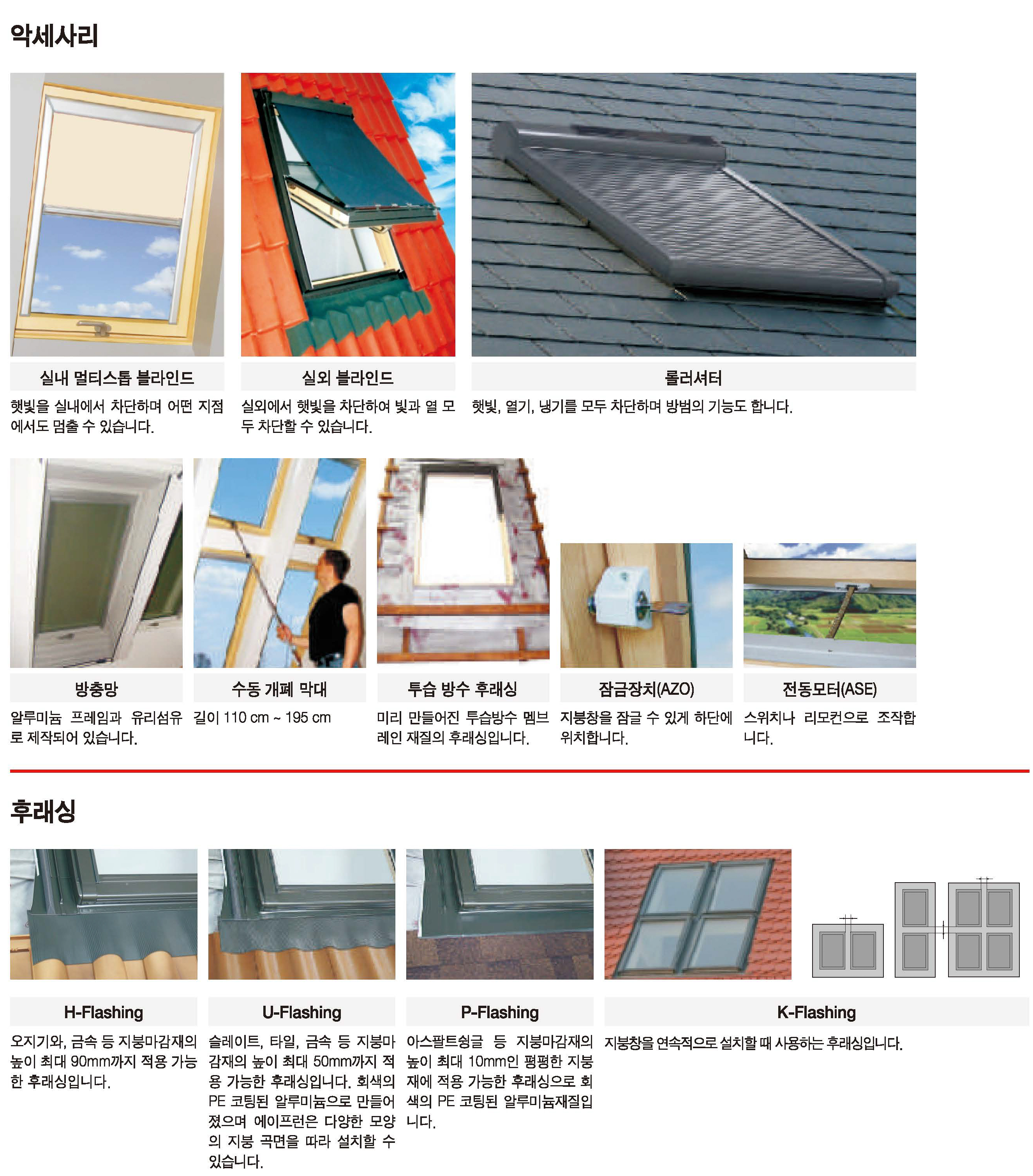 악세사리

실내 멀티스톱 블라인드

햇빛을 실내에서 차단하며 어떤 지점에서도 멈출 수 있습니다.

실외 블라인드

실외에서 햇빛을 차단하여 빛과 열 모두 차단할 수 있습니다.

롤러셔터

햇빛, 열기, 냉기를 모두 차단하며 방범의 기능도 합니다.

방충망

알루미늄 프레임과 유리섬유로 제작되어 있습니다.

수동 개폐 막대

길이 110 cm ~ 195 cm

투습 방수 후래싱

미리 만들어진 투습방수 멤브레인 재질의 후래싱입니다.

잠금장치(AZO)

지붕창을 잠글 수 있게 하단에 위치합니다.

전동모터(ASE)

스위치나 리모컨으로 조작합니다.

후래싱

H-Flashing

오지기와, 금속 등 지붕마감재의 높이 최대 90mm까지 적용 가능한 후래싱입니다.

U-Flashing

슬레이트, 타일, 금속 등 지붕마감재의 높이 최대 50mm까지 적용 가능한 후래싱입니다. 회색의 PE 코팅된 알루미늄으로 만들어졌으며 에이프런은 다양한 모양의 지붕 곡면을 따라 설치할 수 있습니다.

P-Flashing

아스팔트슁글 등 지붕마감재의 높이 최대 10mm인 평평한 지붕재에 적용 가능한 후래싱으로 회색의 PE 코팅된 알루미늄재질입니다.

K-Flashing

지붕창을 연속적으로 설치할 때 사용하는 후래싱입니다.